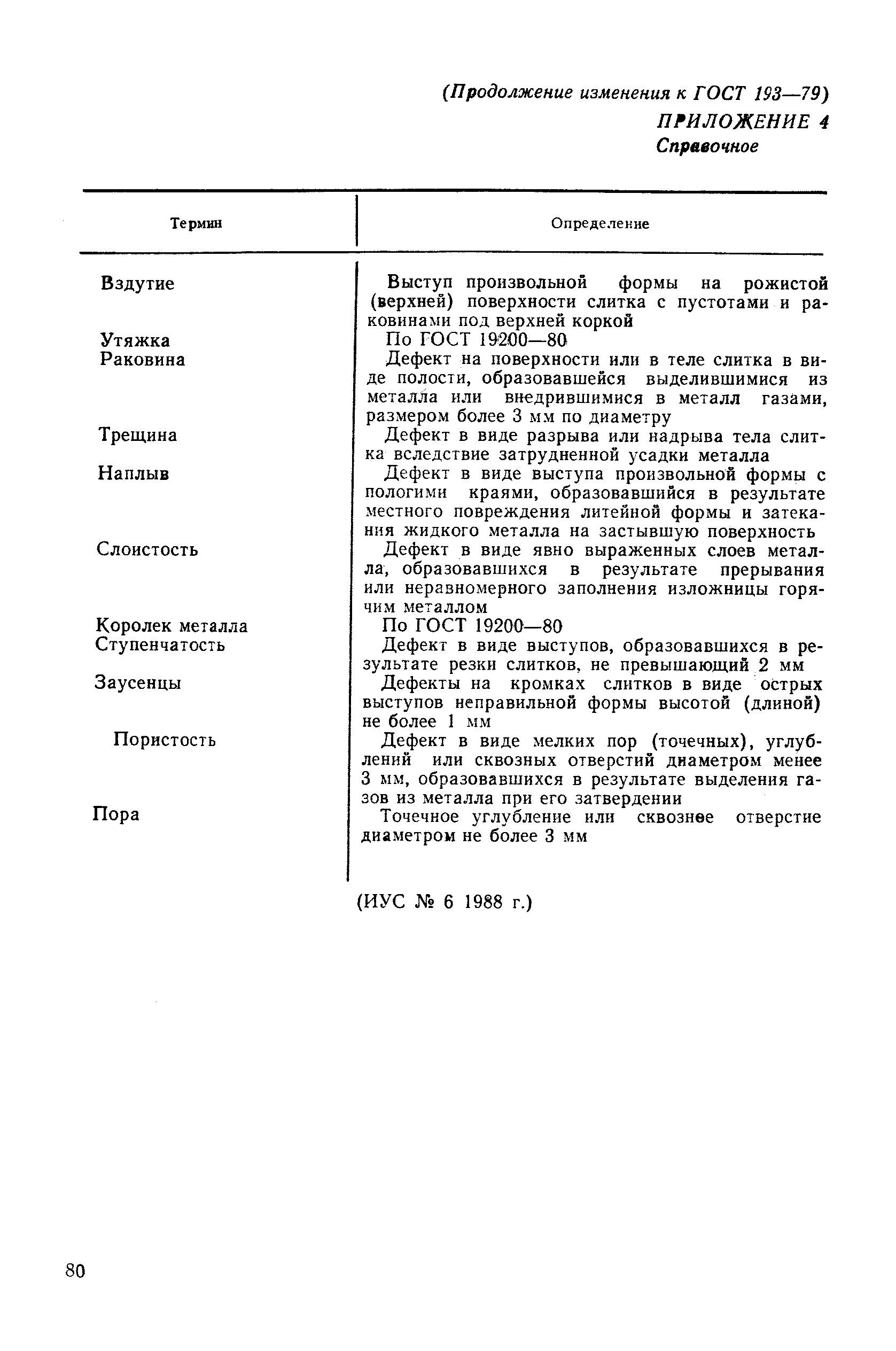 (Продолжение изменения к ГОСТ 193—79)

ПРИЛОЖЕНИЕ 4
Справочное

| Термин | Определение |
|---|---|
| Вздутие | Выступ произвольной формы на рожистой (верхней) поверхности слитка с пустотами и раковинами под верхней коркой |
| Утяжка | По ГОСТ 19200—80 |
| Раковина | Дефект на поверхности или в теле слитка в виде полости, образовавшейся выделившимися из металла или внедрившимися в металл газами, размером более 3 мм по диаметру |
| Трещина | Дефект в виде разрыва или надрыва тела слитка вследствие затрудненной усадки металла |
| Наплыв | Дефект в виде выступа произвольной формы с пологими краями, образовавшийся в результате местного повреждения литейной формы и затекания жидкого металла на застывшую поверхность |
| Слоистость | Дефект в виде явно выраженных слоев металла, образовавшихся в результате прерывания или неравномерного заполнения изложницы горячим металлом |
| Королек металла | По ГОСТ 19200—80 |
| Ступенчатость | Дефект в виде выступов, образовавшихся в результате резки слитков, не превышающий 2 мм |
| Заусенцы | Дефекты на кромках слитков в виде острых выступов неправильной формы высотой (длиной) не более 1 мм |
| Пористость | Дефект в виде мелких пор (точечных), углублений или сквозных отверстий диаметром менее 3 мм, образовавшихся в результате выделения газов из металла при его затвердении |
| Пора | Точечное углубление или сквозное отверстие диаметром не более 3 мм |

(ИУС № 6 1988 г.)

80